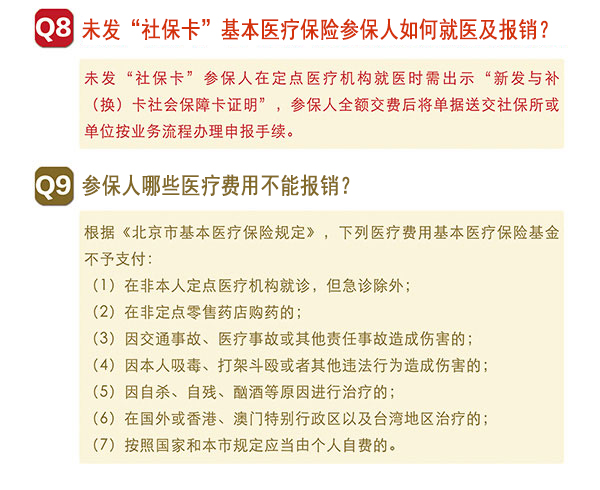 Q8 未发“社保卡”基本医疗保险参保人如何就医及报销？

未发“社保卡”参保人在定点医疗机构就医时需出示“新发与补（换）卡社会保障卡证明”，参保人全额交费后将单据送交社保所或单位按业务流程办理申报手续。

Q9 参保人哪些医疗费用不能报销？

根据《北京市基本医疗保险规定》，下列医疗费用基本医疗保险基金不予支付：
（1）在非本人定点医疗机构就诊，但急诊除外；
（2）在非定点零售药店购药的；
（3）因交通事故、医疗事故或其他责任事故造成伤害的；
（4）因本人吸毒、打架斗殴或者其他违法行为造成伤害的；
（5）因自杀、自残、酗酒等原因进行治疗的；
（6）在国外或香港、澳门特别行政区以及台湾地区治疗的；
（7）按照国家和本市规定应当由个人自费的。